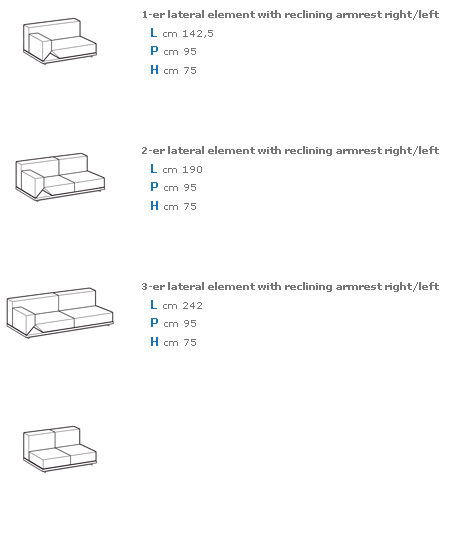 1-er lateral element with reclining armrest right/left
L cm 142,5
P cm 95
H cm 75

2-er lateral element with reclining armrest right/left
L cm 190
P cm 95
H cm 75

3-er lateral element with reclining armrest right/left
L cm 242
P cm 95
H cm 75